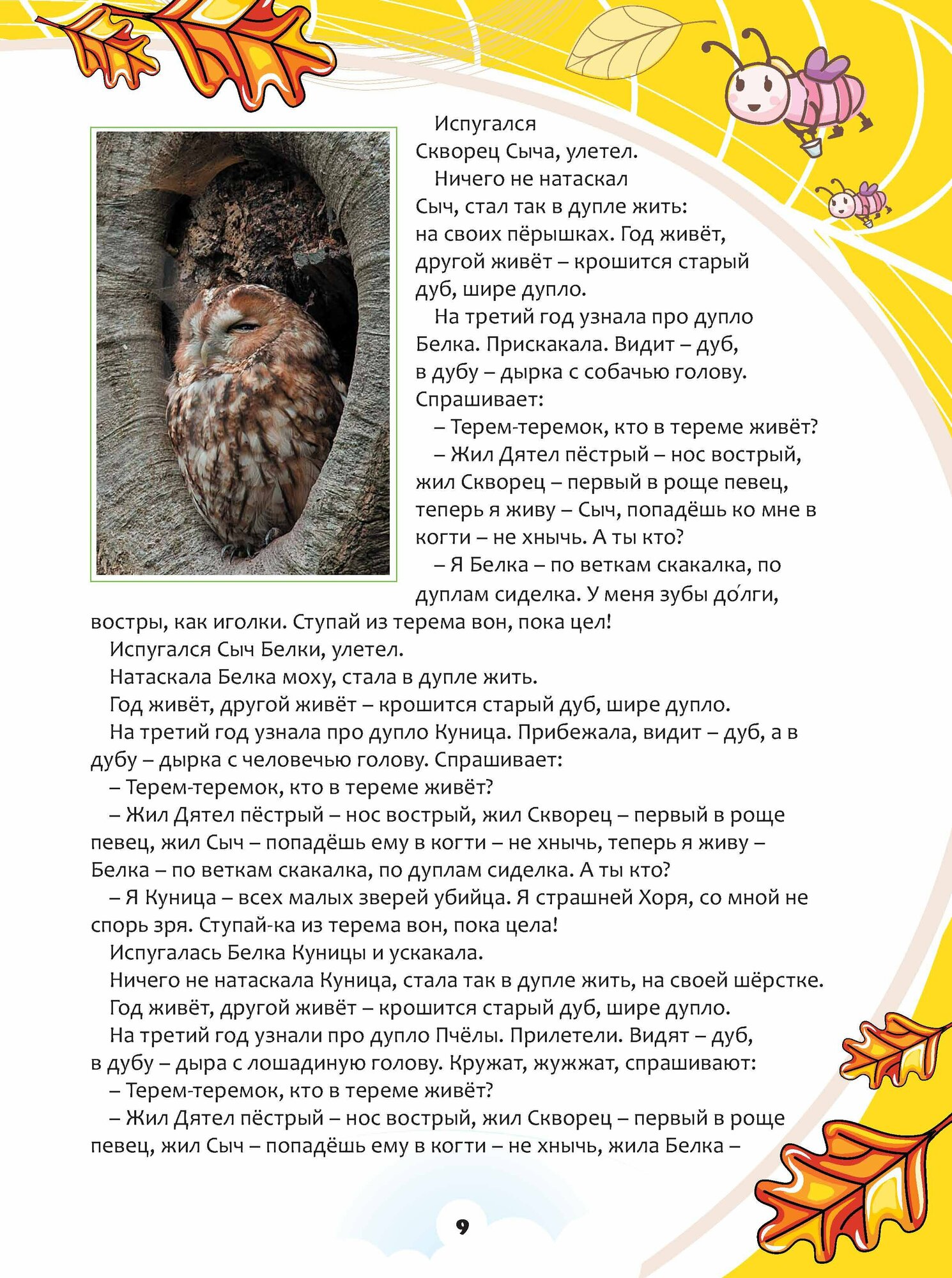 Испугался Скворец Сыча, улетел.

Ничего не натаскал Сыч, стал так в дупле жить: на своих пёрышках. Год живёт, другой живёт – крошится старый дуб, шире дупло.

На третий год узнала про дупло Белка. Прискакала. Видит – дуб, в дубу – дырка с собачью голову. Спрашивает:

– Терем-теремок, кто в тереме живёт?

– Жил Дятел пёстрый – нос вострый, жил Скворец – первый в роще певец, теперь я живу – Сыч, попадёшь ко мне в когти – не хнычь. А ты кто?

– Я Белка – по веткам скакалка, по дуплам сиделка. У меня зубы до́лги, востры, как иголки. Ступай из терема вон, пока цел!

Испугался Сыч Белки, улетел.

Натаскала Белка моху, стала в дупле жить.

Год живёт, другой живёт – крошится старый дуб, шире дупло.

На третий год узнала про дупло Куница. Прибежала, видит – дуб, а в дубу – дырка с человечью голову. Спрашивает:

– Терем-теремок, кто в тереме живёт?

– Жил Дятел пёстрый – нос вострый, жил Скворец – первый в роще певец, жил Сыч – попадёшь ему в когти – не хнычь, теперь я живу – Белка – по веткам скакалка, по дуплам сиделка. А ты кто?

– Я Куница – всех малых зверей убийца. Я страшней Хоря, со мной не спорь зря. Ступай-ка из терема вон, пока цела!

Испугалась Белка Куницы и ускакала.

Ничего не натаскала Куница, стала так в дупле жить, на своей шёрстке.

Год живёт, другой живёт – крошится старый дуб, шире дупло.

На третий год узнали про дупло Пчёлы. Прилетели. Видят – дуб, в дубу – дыра с лошадиную голову. Кружат, жужжат, спрашивают:

– Терем-теремок, кто в тереме живёт?

– Жил Дятел пёстрый – нос вострый, жил Скворец – первый в роще певец, жил Сыч – попадёшь ему в когти – не хнычь, жила Белка –

9